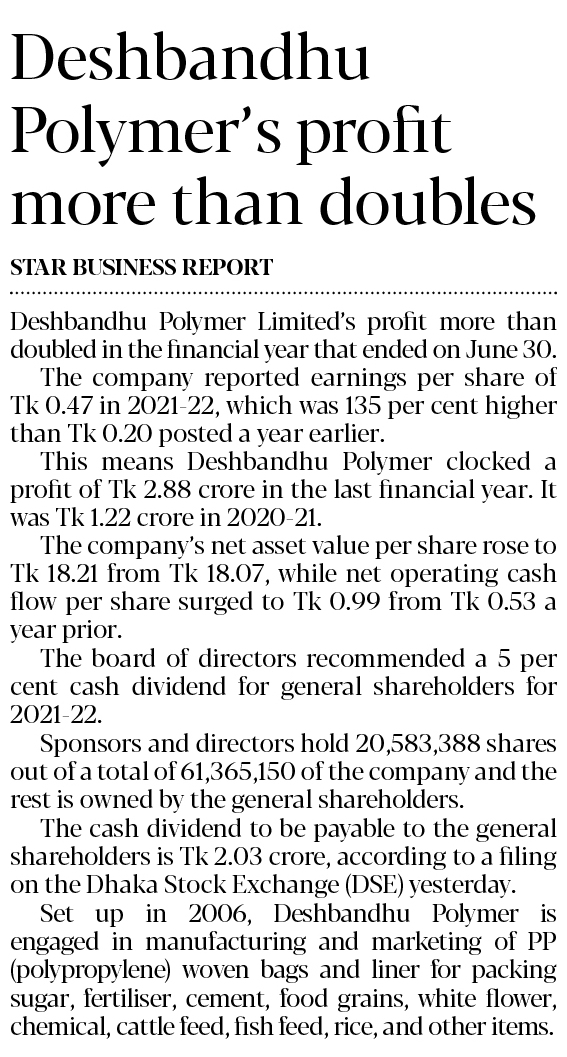 Deshbandhu Polymer's profit more than doubles

STAR BUSINESS REPORT

Deshbandhu Polymer Limited's profit more than doubled in the financial year that ended on June 30.

The company reported earnings per share of Tk 0.47 in 2021-22, which was 135 per cent higher than Tk 0.20 posted a year earlier.

This means Deshbandhu Polymer clocked a profit of Tk 2.88 crore in the last financial year. It was Tk 1.22 crore in 2020-21.

The company's net asset value per share rose to Tk 18.21 from Tk 18.07, while net operating cash flow per share surged to Tk 0.99 from Tk 0.53 a year prior.

The board of directors recommended a 5 per cent cash dividend for general shareholders for 2021-22.

Sponsors and directors hold 20,583,388 shares out of a total of 61,365,150 of the company and the rest is owned by the general shareholders.

The cash dividend to be payable to the general shareholders is Tk 2.03 crore, according to a filing on the Dhaka Stock Exchange (DSE) yesterday.

Set up in 2006, Deshbandhu Polymer is engaged in manufacturing and marketing of PP (polypropylene) woven bags and liner for packing sugar, fertiliser, cement, food grains, white flower, chemical, cattle feed, fish feed, rice, and other items.